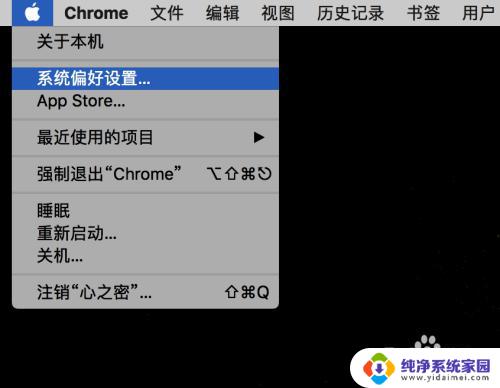 Chrome 文件 编辑 视图 历史记录 书签 用户

关于本机

系统偏好设置...
App Store...

最近使用的项目 ▶

强制退出“Chrome” ⌥⇧⌘⎋

睡眠
重新启动...
关机...

注销“心之密”... ⇧⌘Q

纯净系统家园
www.yidaimei.com